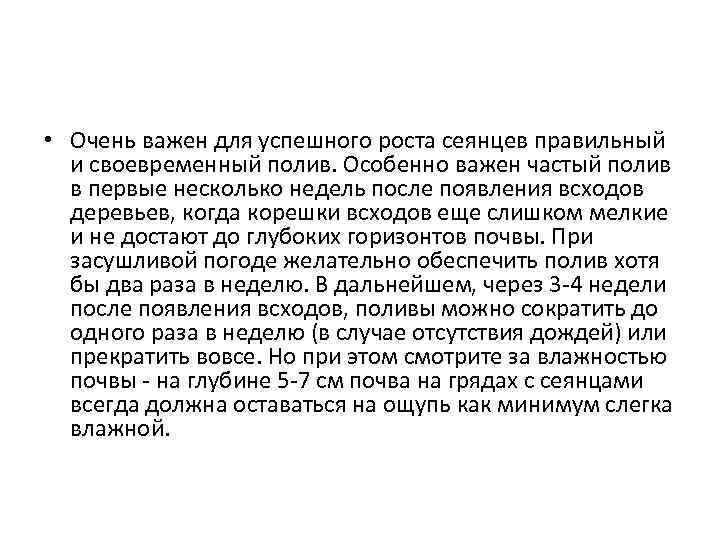 • Очень важен для успешного роста сеянцев правильный и своевременный полив. Особенно важен частый полив в первые несколько недель после появления всходов деревьев, когда корешки всходов еще слишком мелкие и не достают до глубоких горизонтов почвы. При засушливой погоде желательно обеспечить полив хотя бы два раза в неделю. В дальнейшем, через 3-4 недели после появления всходов, поливы можно сократить до одного раза в неделю (в случае отсутствия дождей) или прекратить вовсе. Но при этом смотрите за влажностью почвы - на глубине 5-7 см почва на грядах с сеянцами всегда должна оставаться на ощупь как минимум слегка влажной.